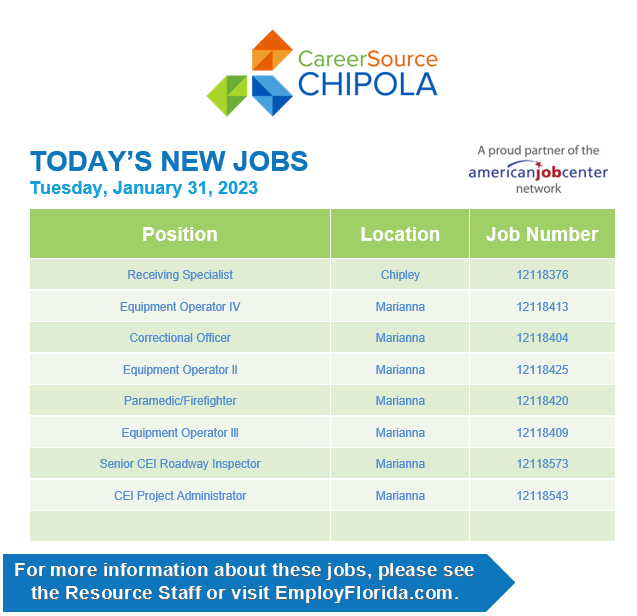 CareerSource CHIPOLA

TODAY'S NEW JOBS
Tuesday, January 31, 2023

A proud partner of the americanjobcenter network

| Position | Location | Job Number |
|---|---|---|
| Receiving Specialist | Chipley | 12118376 |
| Equipment Operator IV | Marianna | 12118413 |
| Correctional Officer | Marianna | 12118404 |
| Equipment Operator II | Marianna | 12118425 |
| Paramedic/Firefighter | Marianna | 12118420 |
| Equipment Operator III | Marianna | 12118409 |
| Senior CEI Roadway Inspector | Marianna | 12118573 |
| CEI Project Administrator | Marianna | 12118543 |
| | | |

For more information about these jobs, please see the Resource Staff or visit EmployFlorida.com.